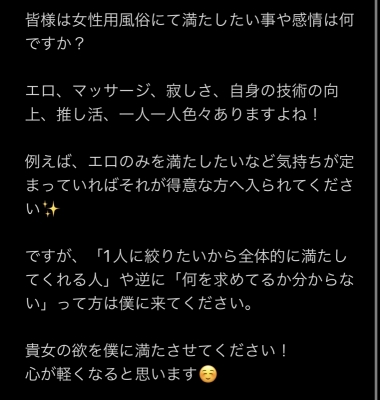 皆様は女性用風俗にて満たしたい事や感情は何ですか？

エロ、マッサージ、寂しさ、自身の技術の向上、推し活、一人一人色々ありますよね！

例えば、エロのみを満たしたいなど気持ちが定まっていればそれが得意な方へ入られてください✨

ですが、「1人に絞りたいから全体的に満たしてくれる人」や逆に「何を求めてるか分からない」って方は僕に来てください。

貴女の欲を僕に満たさせてください！
心が軽くなると思います☺️